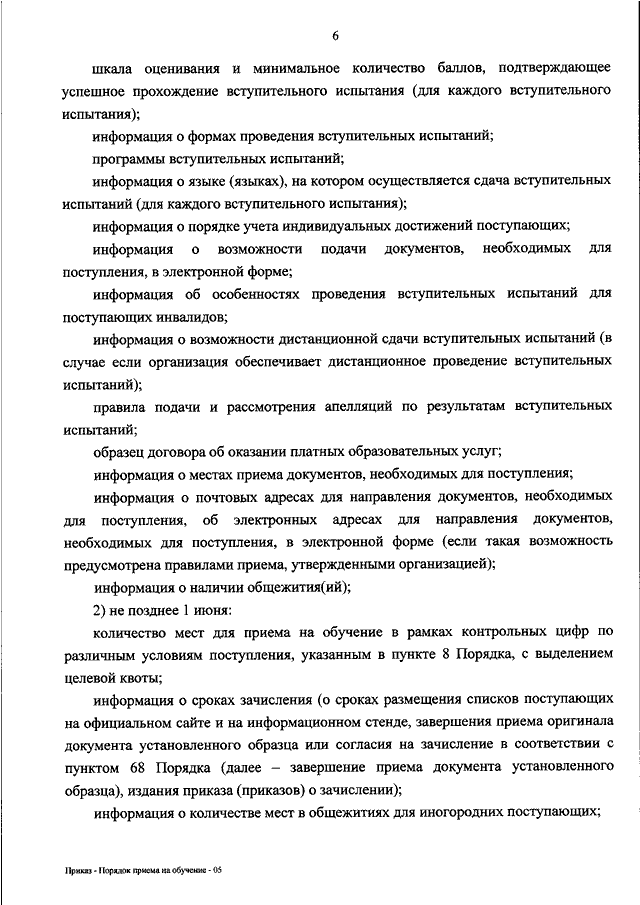 6

шкала оценивания и минимальное количество баллов, подтверждающее успешное прохождение вступительного испытания (для каждого вступительного испытания);

информация о формах проведения вступительных испытаний;

программы вступительных испытаний;

информация о языке (языках), на котором осуществляется сдача вступительных испытаний (для каждого вступительного испытания);

информация о порядке учета индивидуальных достижений поступающих;

информация о возможности подачи документов, необходимых для поступления, в электронной форме;

информация об особенностях проведения вступительных испытаний для поступающих инвалидов;

информация о возможности дистанционной сдачи вступительных испытаний (в случае если организация обеспечивает дистанционное проведение вступительных испытаний);

правила подачи и рассмотрения апелляций по результатам вступительных испытаний;

образец договора об оказании платных образовательных услуг;

информация о местах приема документов, необходимых для поступления;

информация о почтовых адресах для направления документов, необходимых для поступления, об электронных адресах для направления документов, необходимых для поступления, в электронной форме (если такая возможность предусмотрена правилами приема, утвержденными организацией);

информация о наличии общежития(ий);

2) не позднее 1 июня:

количество мест для приема на обучение в рамках контрольных цифр по различным условиям поступления, указанным в пункте 8 Порядка, с выделением целевой квоты;

информация о сроках зачисления (о сроках размещения списков поступающих на официальном сайте и на информационном стенде, завершения приема оригинала документа установленного образца или согласия на зачисление в соответствии с пунктом 68 Порядка (далее – завершение приема документа установленного образца), издания приказа (приказов) о зачислении);

информация о количестве мест в общежитиях для иногородних поступающих;

Приказ - Порядок приема на обучение - 05